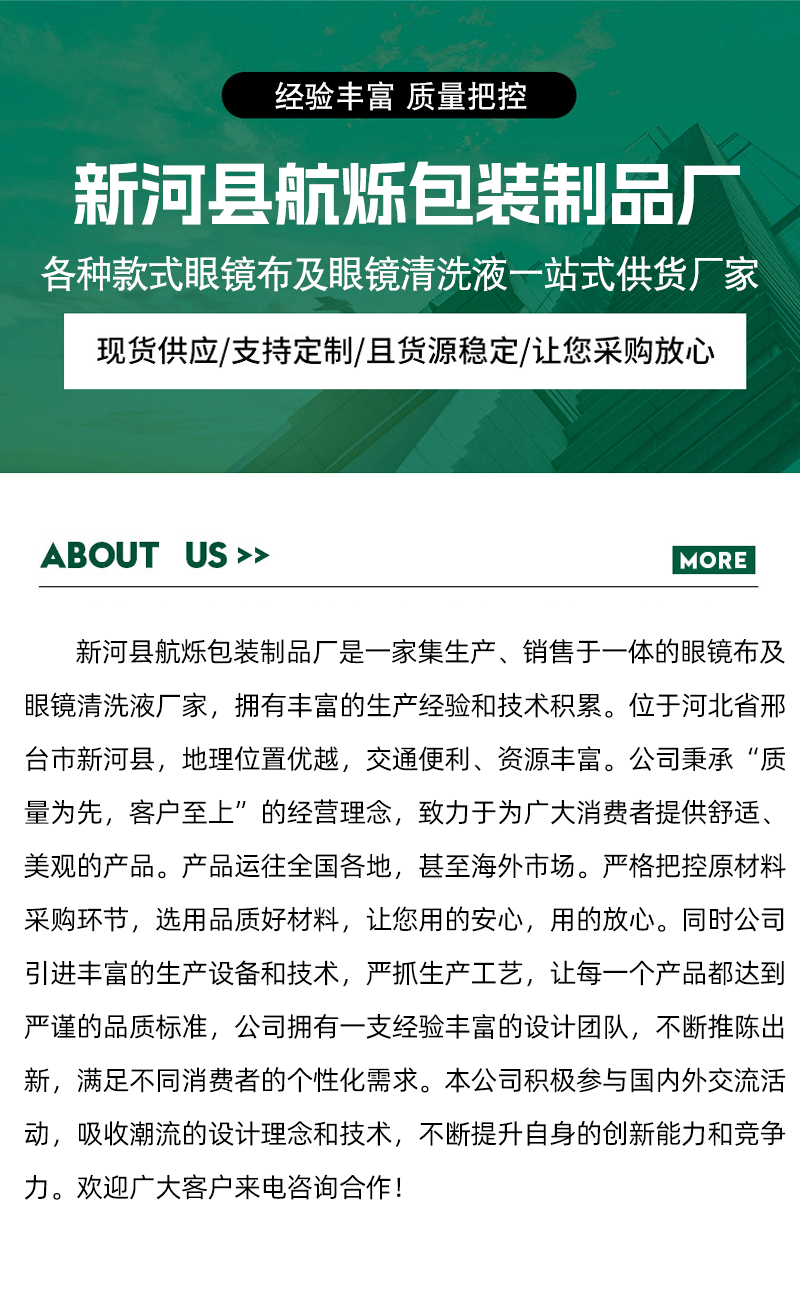 经验丰富 质量把控

新河县航烁包装制品厂

各种款式眼镜布及眼镜清洗液一站式供货厂家

现货供应/支持定制/且货源稳定/让您采购放心

ABOUT US >>

MORE

新河县航烁包装制品厂是一家集生产、销售于一体的眼镜布及眼镜清洗液厂家，拥有丰富的生产经验和技术积累。位于河北省邢台市新河县，地理位置优越，交通便利、资源丰富。公司秉承“质量为先，客户至上”的经营理念，致力于为广大消费者提供舒适、美观的产品。产品运往全国各地，甚至海外市场。严格把控原材料采购环节，选用品质好材料，让您用的安心，用的放心。同时公司引进丰富的生产设备和技术，严抓生产工艺，让每一个产品都达到严谨的品质标准，公司拥有一支经验丰富的设计团队，不断推陈出新，满足不同消费者的个性化需求。本公司积极参与国内外交流活动，吸收潮流的设计理念和技术，不断提升自身的创新能力和竞争力。欢迎广大客户来电咨询合作！